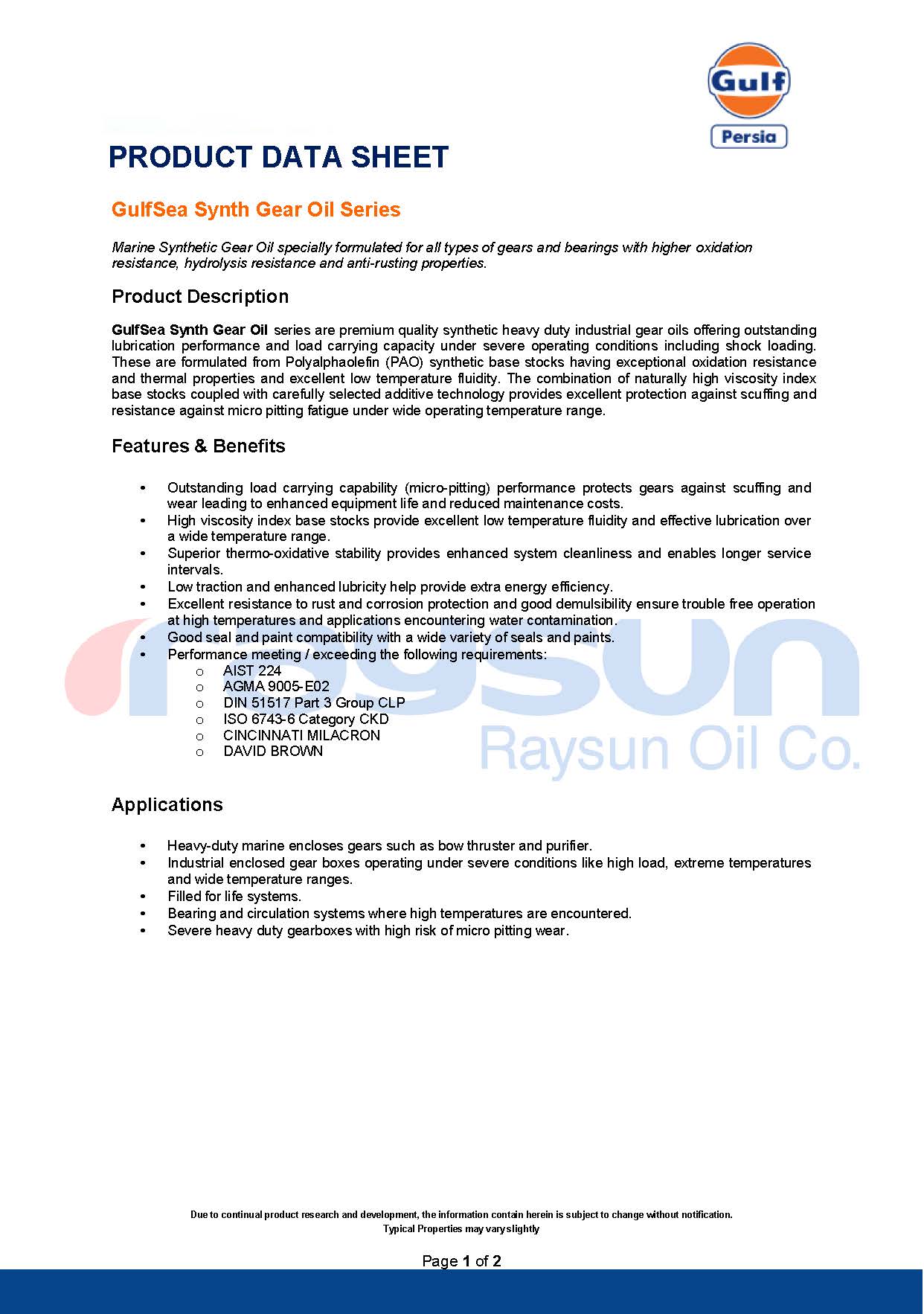 Gulf
Persia

PRODUCT DATA SHEET

GulfSea Synth Gear Oil Series

Marine Synthetic Gear Oil specially formulated for all types of gears and bearings with higher oxidation resistance, hydrolysis resistance and anti-rusting properties.

Product Description

GulfSea Synth Gear Oil series are premium quality synthetic heavy duty industrial gear oils offering outstanding lubrication performance and load carrying capacity under severe operating conditions including shock loading. These are formulated from Polyalphaolefin (PAO) synthetic base stocks having exceptional oxidation resistance and thermal properties and excellent low temperature fluidity. The combination of naturally high viscosity index base stocks coupled with carefully selected additive technology provides excellent protection against scuffing and resistance against micro pitting fatigue under wide operating temperature range.

Features & Benefits

• Outstanding load carrying capability (micro-pitting) performance protects gears against scuffing and wear leading to enhanced equipment life and reduced maintenance costs.
• High viscosity index base stocks provide excellent low temperature fluidity and effective lubrication over a wide temperature range.
• Superior thermo-oxidative stability provides enhanced system cleanliness and enables longer service intervals.
• Low traction and enhanced lubricity help provide extra energy efficiency.
• Excellent resistance to rust and corrosion protection and good demulsibility ensure trouble free operation at high temperatures and applications encountering water contamination.
• Good seal and paint compatibility with a wide variety of seals and paints.
• Performance meeting / exceeding the following requirements:
  o AIST 224
  o AGMA 9005-E02
  o DIN 51517 Part 3 Group CLP
  o ISO 6743-6 Category CKD
  o CINCINNATI MILACRON
  o DAVID BROWN

raysun
Raysun Oil Co.

Applications

• Heavy-duty marine encloses gears such as bow thruster and purifier.
• Industrial enclosed gear boxes operating under severe conditions like high load, extreme temperatures and wide temperature ranges.
• Filled for life systems.
• Bearing and circulation systems where high temperatures are encountered.
• Severe heavy duty gearboxes with high risk of micro pitting wear.

Due to continual product research and development, the information contain herein is subject to change without notification.
Typical Properties may vary slightly

Page 1 of 2